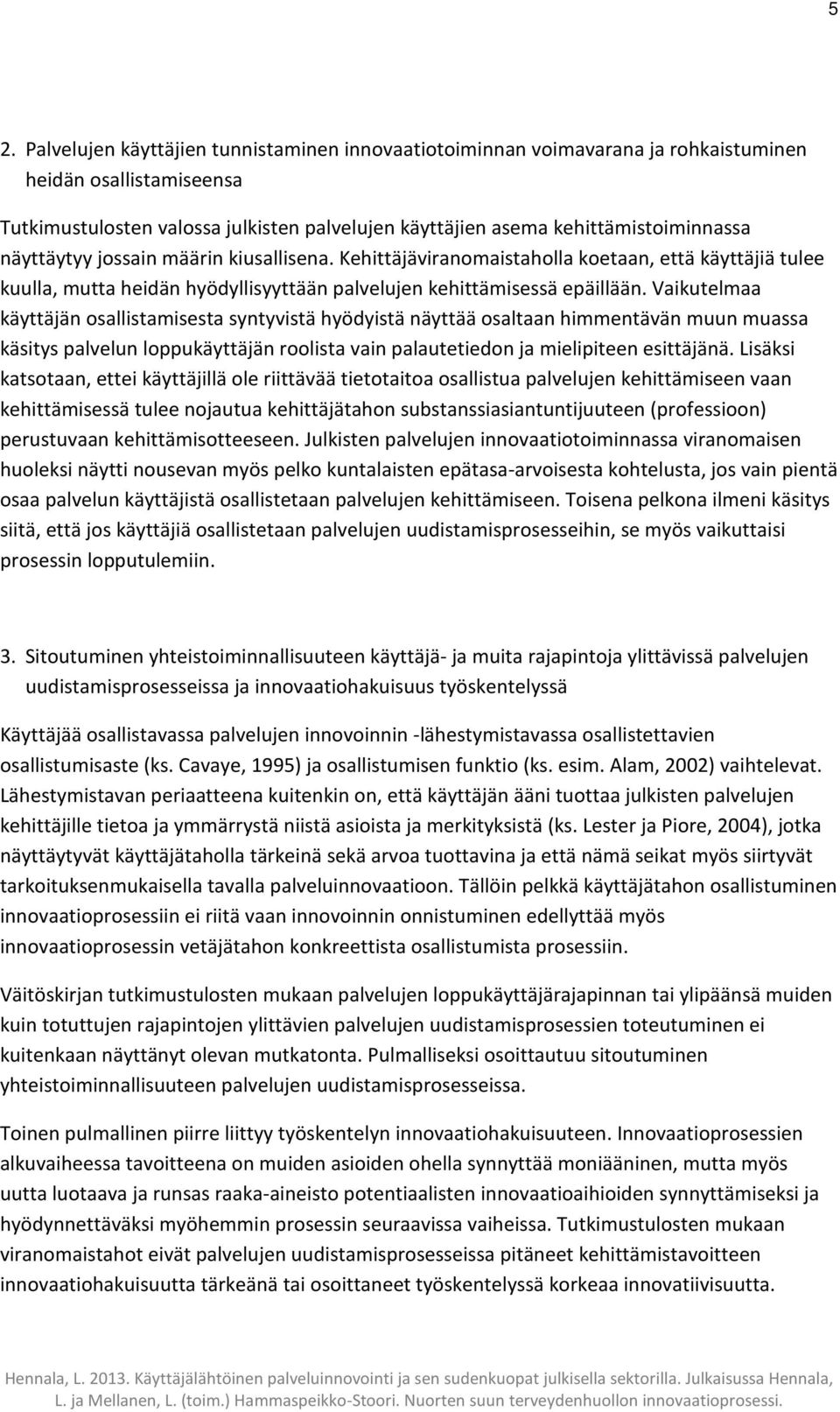 5

2. Palvelujen käyttäjien tunnistaminen innovaatiotoiminnan voimavarana ja rohkaistuminen heidän osallistamiseensa

Tutkimustulosten valossa julkisten palvelujen käyttäjien asema kehittämistoiminnassa näyttäytyy jossain määrin kiusallisena. Kehittäjäviranomaistaholla koetaan, että käyttäjiä tulee kuulla, mutta heidän hyödyllisyyttään palvelujen kehittämisessä epäillään. Vaikutelmaa käyttäjän osallistamisesta syntyvistä hyödyistä näyttää osaltaan himmentävän muun muassa käsitys palvelun loppukäyttäjän roolista vain palautetiedon ja mielipiteen esittäjänä. Lisäksi katsotaan, ettei käyttäjillä ole riittävää tietotaitoa osallistua palvelujen kehittämiseen vaan kehittämisessä tulee nojautua kehittäjätahon substanssiasiantuntijuuteen (professioon) perustuvaan kehittämisotteeseen. Julkisten palvelujen innovaatiotoiminnassa viranomaisen huoleksi näytti nousevan myös pelko kuntalaisten epätasa-arvoisesta kohtelusta, jos vain pientä osaa palvelun käyttäjistä osallistetaan palvelujen kehittämiseen. Toisena pelkona ilmeni käsitys siitä, että jos käyttäjiä osallistetaan palvelujen uudistamisprosesseihin, se myös vaikuttaisi prosessin lopputulemiin.

3. Sitoutuminen yhteistoiminnallisuuteen käyttäjä- ja muita rajapintoja ylittävissä palvelujen uudistamisprosesseissa ja innovaatiohakuisuus työskentelyssä

Käyttäjää osallistavassa palvelujen innovoinnin -lähestymistavassa osallistettavien osallistumisaste (ks. Cavaye, 1995) ja osallistumisen funktio (ks. esim. Alam, 2002) vaihtelevat. Lähestymistavan periaatteena kuitenkin on, että käyttäjän ääni tuottaa julkisten palvelujen kehittäjille tietoa ja ymmärrystä niistä asioista ja merkityksistä (ks. Lester ja Piore, 2004), jotka näyttäytyvät käyttäjätaholla tärkeinä sekä arvoa tuottavina ja että nämä seikat myös siirtyvät tarkoituksenmukaisella tavalla palveluinnovaatioon. Tällöin pelkkä käyttäjätahon osallistuminen innovaatioprosessiin ei riitä vaan innovoinnin onnistuminen edellyttää myös innovaatioprosessin vetäjätahon konkreettista osallistumista prosessiin.

Väitöskirjan tutkimustulosten mukaan palvelujen loppukäyttäjärajapinnan tai ylipäänsä muiden kuin totuttujen rajapintojen ylittävien palvelujen uudistamisprosessien toteutuminen ei kuitenkaan näyttänyt olevan mutkatonta. Pulmalliseksi osoittautuu sitoutuminen yhteistoiminnallisuuteen palvelujen uudistamisprosesseissa.

Toinen pulmallinen piirre liittyy työskentelyn innovaatiohakuisuuteen. Innovaatioprosessien alkuvaiheessa tavoitteena on muiden asioiden ohella synnyttää moniääninen, mutta myös uutta luotaava ja runsas raaka-aineisto potentiaalisten innovaatioaihioiden synnyttämiseksi ja hyödynnettäväksi myöhemmin prosessin seuraavissa vaiheissa. Tutkimustulosten mukaan viranomaistahot eivät palvelujen uudistamisprosesseissa pitäneet kehittämistavoitteen innovaatiohakuisuutta tärkeänä tai osoittaneet työskentelyssä korkeaa innovatiivisuutta.

Hennala, L. 2013. Käyttäjälähtöinen palveluinnovointi ja sen sudenkuopat julkisella sektorilla. Julkaisussa Hennala, L. ja Mellanen, L. (toim.) Hammaspeikko-Stoori. Nuorten suun terveydenhuollon innovaatioprosessi.